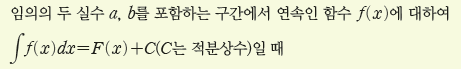 임의의 두 실수 $a$, $b$를 포함하는 구간에서 연속인 함수 $f(x)$에 대하여

$\int f(x)dx=F(x)+C$($C$는 적분상수)일 때